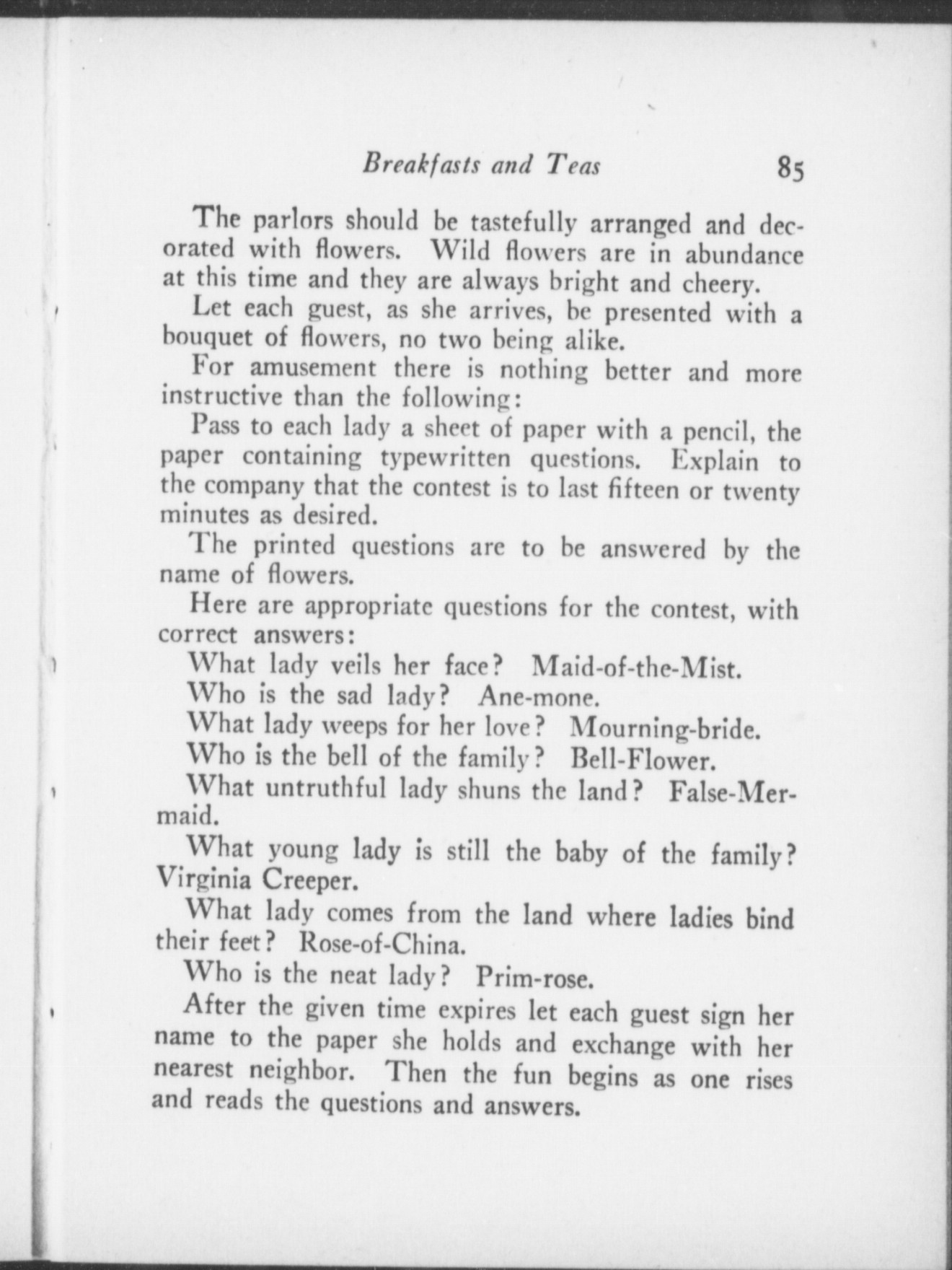 Breakfasts and Teas 85

The parlors should be tastefully arranged and decorated with flowers. Wild flowers are in abundance at this time and they are always bright and cheery.

Let each guest, as she arrives, be presented with a bouquet of flowers, no two being alike.

For amusement there is nothing better and more instructive than the following:

Pass to each lady a sheet of paper with a pencil, the paper containing typewritten questions. Explain to the company that the contest is to last fifteen or twenty minutes as desired.

The printed questions are to be answered by the name of flowers.

Here are appropriate questions for the contest, with correct answers:

What lady veils her face? Maid-of-the-Mist.

Who is the sad lady? Ane-mone.

What lady weeps for her love? Mourning-bride.

Who is the bell of the family? Bell-Flower.

What untruthful lady shuns the land? False-Mermaid.

What young lady is still the baby of the family? Virginia Creeper.

What lady comes from the land where ladies bind their feet? Rose-of-China.

Who is the neat lady? Prim-rose.

After the given time expires let each guest sign her name to the paper she holds and exchange with her nearest neighbor. Then the fun begins as one rises and reads the questions and answers.